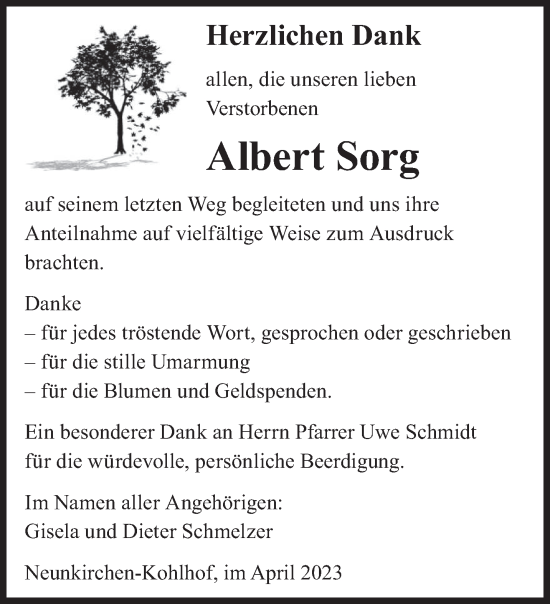 Herzlichen Dank

allen, die unseren lieben Verstorbenen

Albert Sorg

auf seinem letzten Weg begleiteten und uns ihre Anteilnahme auf vielfältige Weise zum Ausdruck brachten.

Danke
– für jedes tröstende Wort, gesprochen oder geschrieben
– für die stille Umarmung
– für die Blumen und Geldspenden.

Ein besonderer Dank an Herrn Pfarrer Uwe Schmidt für die würdevolle, persönliche Beerdigung.

Im Namen aller Angehörigen:
Gisela und Dieter Schmelzer

Neunkirchen-Kohlhof, im April 2023